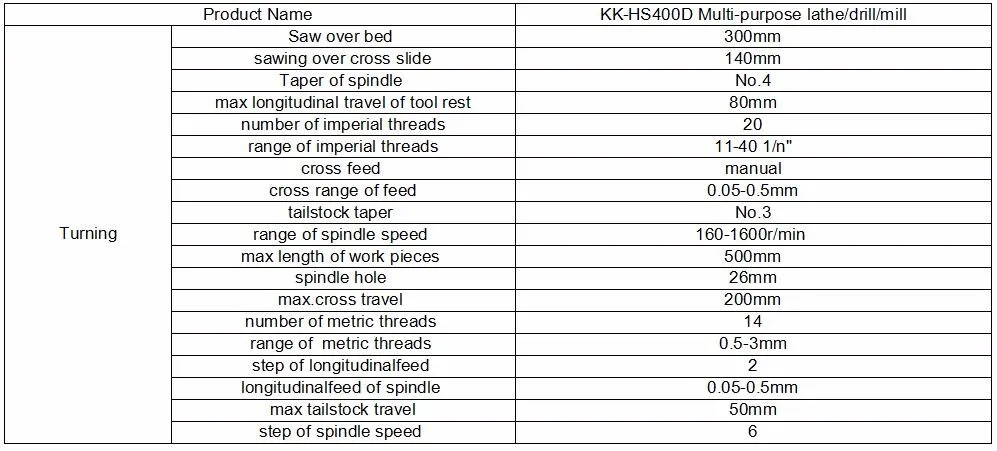 | Product Name | | KK-HS400D Multi-purpose lathe/drill/mill |
|---|---|---|
| Turning | Saw over bed | 300mm |
| | sawing over cross slide | 140mm |
| | Taper of spindle | No.4 |
| | max longitudinal travel of tool rest | 80mm |
| | number of imperial threads | 20 |
| | range of imperial threads | 11-40 1/n" |
| | cross feed | manual |
| | cross range of feed | 0.05-0.5mm |
| | tailstock taper | No.3 |
| | range of spindle speed | 160-1600r/min |
| | max length of work pieces | 500mm |
| | spindle hole | 26mm |
| | max.cross travel | 200mm |
| | number of metric threads | 14 |
| | range of metric threads | 0.5-3mm |
| | step of longitudinalfeed | 2 |
| | longitudinalfeed of spindle | 0.05-0.5mm |
| | max tailstock travel | 50mm |
| | step of spindle speed | 6 |